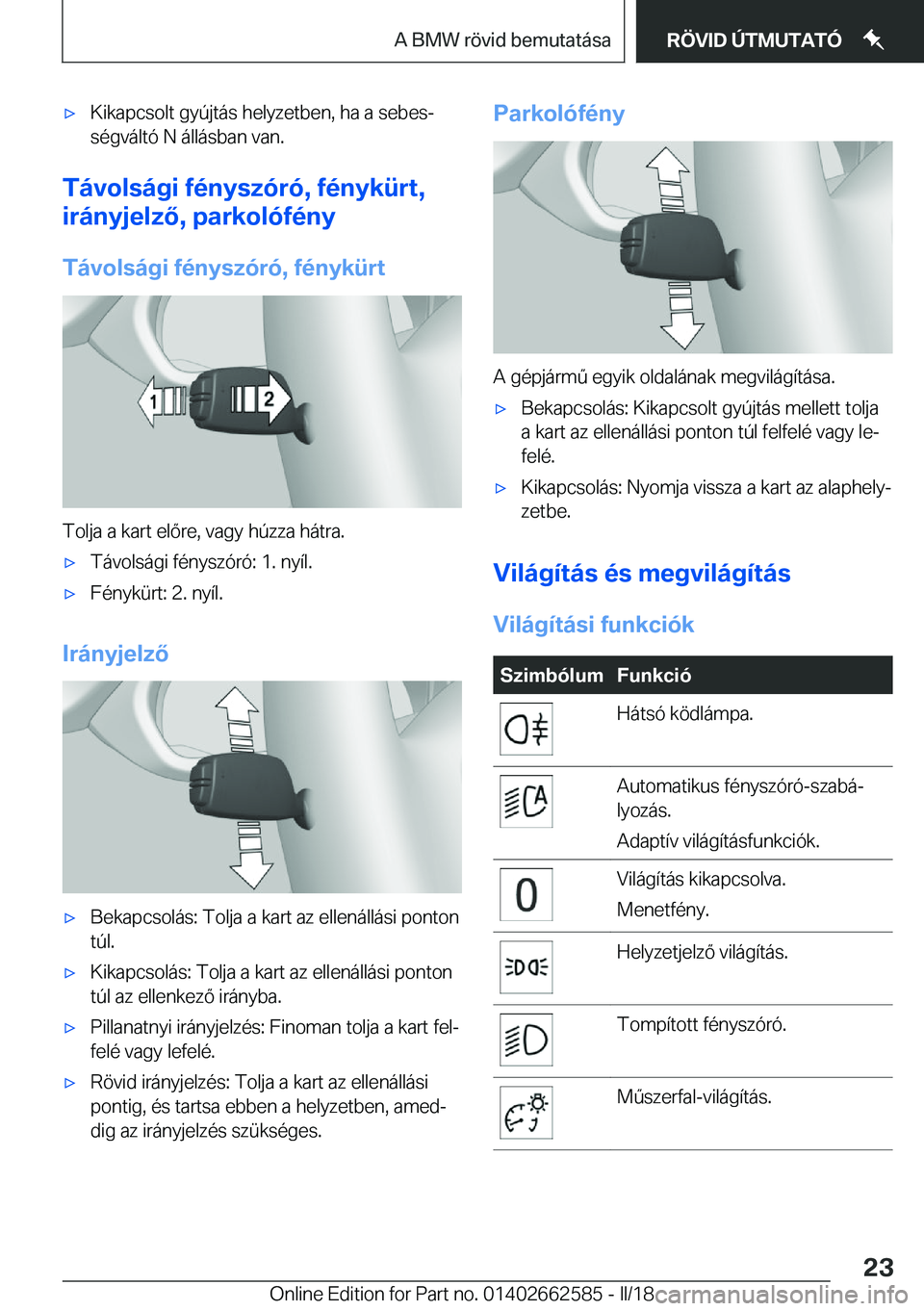 A BMW rövid bemutatása

RÖVID ÚTMUTATÓ

▷ Kikapcsolt gyújtás helyzetben, ha a sebességváltó N állásban van.

Távolsági fényszóró, fénykürt, irányjelző, parkolófény

Távolsági fényszóró, fénykürt

1

2

Tolja a kart előre, vagy húzza hátra.

▷ Távolsági fényszóró: 1. nyíl.

▷ Fénykürt: 2. nyíl.

Irányjelző

▷ Bekapcsolás: Tolja a kart az ellenállási ponton túl.

▷ Kikapcsolás: Tolja a kart az ellenállási ponton túl az ellenkező irányba.

▷ Pillanatnyi irányjelzés: Finoman tolja a kart felfelé vagy lefelé.

▷ Rövid irányjelzés: Tolja a kart az ellenállási pontig, és tartsa ebben a helyzetben, ameddig az irányjelzés szükséges.

Parkolófény

A gépjármű egyik oldalának megvilágítása.

▷ Bekapcsolás: Kikapcsolt gyújtás mellett tolja a kart az ellenállási ponton túl felfelé vagy lefelé.

▷ Kikapcsolás: Nyomja vissza a kart az alaphelyzetbe.

Világítás és megvilágítás

Világítási funkciók

| Szimbólum | Funkció |
|---|---|
| | Hátsó ködlámpa. |
| | Automatikus fényszóró-szabályozás. Adaptív világításfunkciók. |
| 0 | Világítás kikapcsolva. Menetfény. |
| | Helyzetjelző világítás. |
| | Tompított fényszóró. |
| | Műszerfal-világítás. |

23

Online Edition for Part no. 01402662585 - II/18 carmanualsonline.info